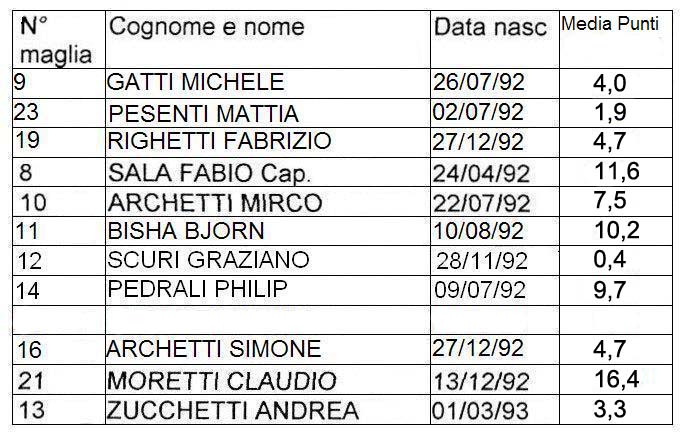 | N° maglia | Cognome e nome | Data nasc | Media Punti |
|---|---|---|---|
| 9 | GATTI MICHELE | 26/07/92 | 4,0 |
| 23 | PESENTI MATTIA | 02/07/92 | 1,9 |
| 19 | RIGHETTI FABRIZIO | 27/12/92 | 4,7 |
| 8 | SALA FABIO Cap. | 24/04/92 | 11,6 |
| 10 | ARCHETTI MIRCO | 22/07/92 | 7,5 |
| 11 | BISHA BJORN | 10/08/92 | 10,2 |
| 12 | SCURI GRAZIANO | 28/11/92 | 0,4 |
| 14 | PEDRALI PHILIP | 09/07/92 | 9,7 |
| | | | |
| 16 | ARCHETTI SIMONE | 27/12/92 | 4,7 |
| 21 | MORETTI CLAUDIO | 13/12/92 | 16,4 |
| 13 | ZUCCHETTI ANDREA | 01/03/93 | 3,3 |